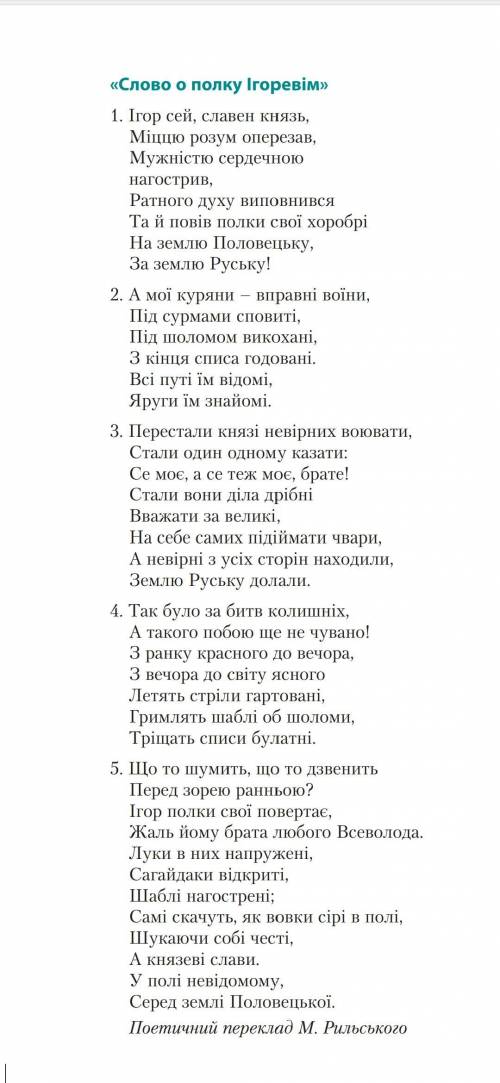 «Слово о полку Ігоревім»

1. Ігор сей, славен князь,
Міццю розум оперезав,
Мужністю сердечною
нагострив,
Ратного духу виповнився
Та й повів полки свої хоробрі
На землю Половецьку,
За землю Руську!

2. А мої куряни – вправні воїни,
Під сурмами сповиті,
Під шоломом викохані,
З кінця списа годовані.
Всі путі їм відомі,
Яруги їм знайомі.

3. Перестали князі невірних воювати,
Стали один одному казати:
Се моє, а се теж моє, брате!
Стали вони діла дрібні
Вважати за великі,
На себе самих підіймати чвари,
А невірні з усіх сторін находили,
Землю Руську долали.

4. Так було за битв колишніх,
А такого побою ще не чувано!
З ранку красного до вечора,
З вечора до світу ясного
Летять стріли гартовані,
Гримлять шаблі об шоломи,
Тріщать списи булатні.

5. Що то шумить, що то дзвенить
Перед зорею ранньою?
Ігор полки свої повертає,
Жаль йому брата любого Всеволода.
Луки в них напружені,
Сагайдаки відкриті,
Шаблі нагострені;
Самі скачуть, як вовки сірі в полі,
Шукаючи собі честі,
А князеві слави.
У полі невідомому,
Серед землі Половецької.

Поетичний переклад М. Рильського